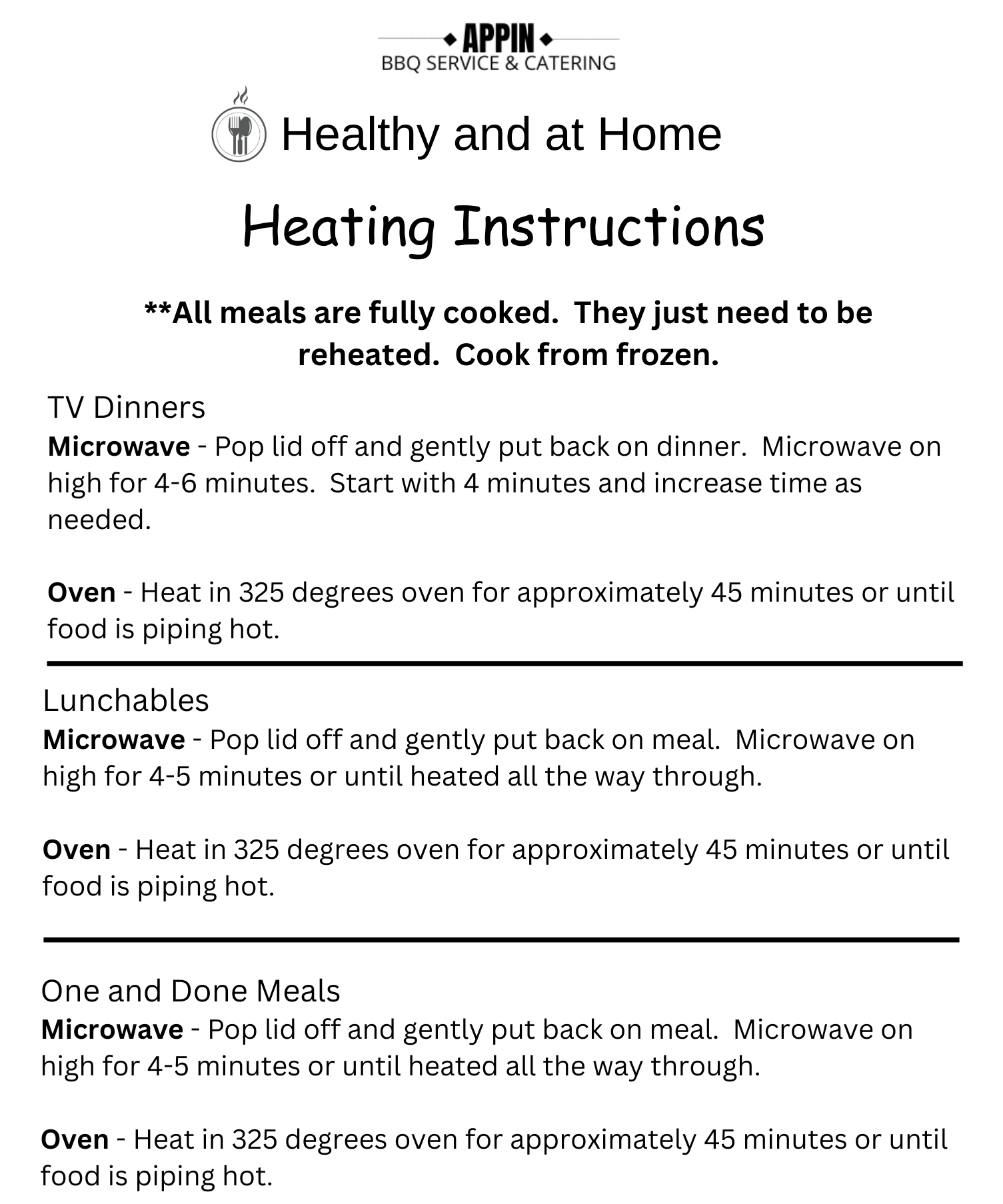 APPIN
BBQ SERVICE & CATERING

Healthy and at Home

Heating Instructions

**All meals are fully cooked. They just need to be reheated. Cook from frozen.

TV Dinners
Microwave - Pop lid off and gently put back on dinner. Microwave on high for 4-6 minutes. Start with 4 minutes and increase time as needed.

Oven - Heat in 325 degrees oven for approximately 45 minutes or until food is piping hot.

Lunchables
Microwave - Pop lid off and gently put back on meal. Microwave on high for 4-5 minutes or until heated all the way through.

Oven - Heat in 325 degrees oven for approximately 45 minutes or until food is piping hot.

One and Done Meals
Microwave - Pop lid off and gently put back on meal. Microwave on high for 4-5 minutes or until heated all the way through.

Oven - Heat in 325 degrees oven for approximately 45 minutes or until food is piping hot.